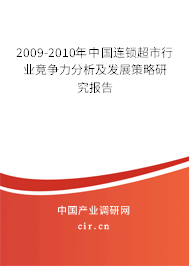 2009-2010年中国连锁超市行业竞争力分析及发展策略研究报告

中国产业调研网

cir.cn